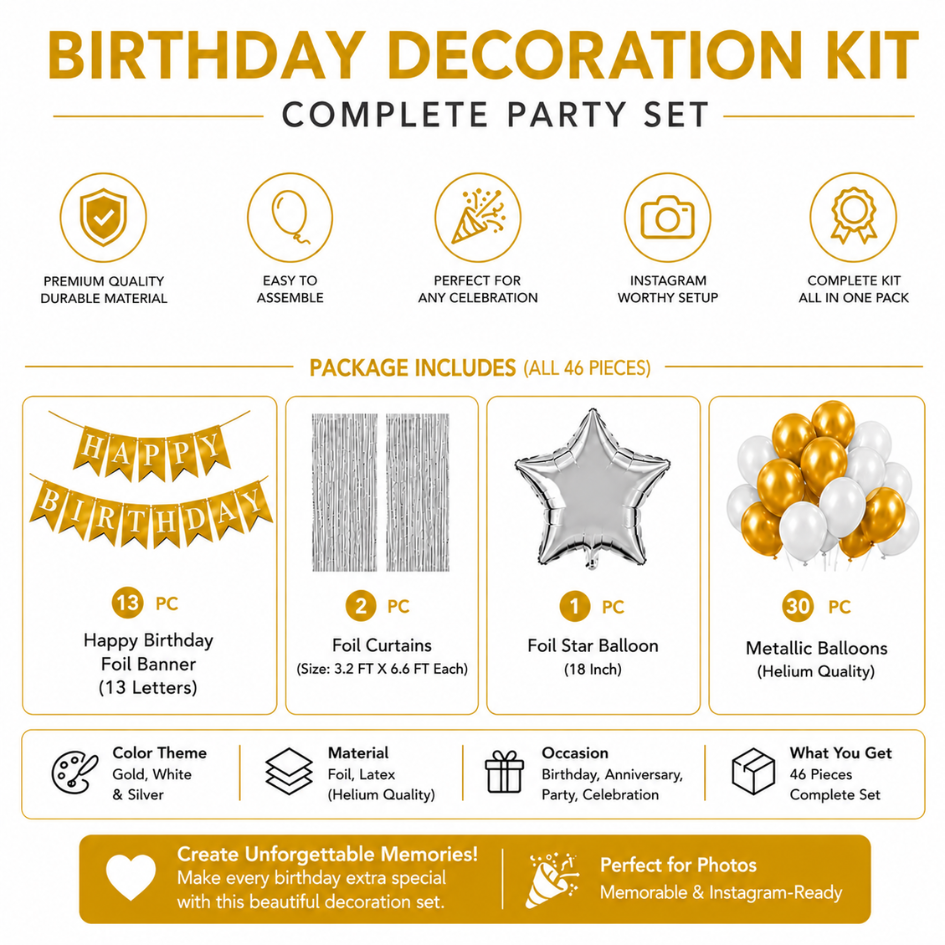 BIRTHDAY DECORATION KIT

COMPLETE PARTY SET

PREMIUM QUALITY
DURABLE MATERIAL

EASY TO
ASSEMBLE

PERFECT FOR
ANY CELEBRATION

INSTAGRAM
WORTHY SETUP

COMPLETE KIT
ALL IN ONE PACK

PACKAGE INCLUDES (ALL 46 PIECES)

HAPPY
BIRTHDAY

13 PC
Happy Birthday
Foil Banner
(13 Letters)

2 PC
Foil Curtains
(Size: 3.2 FT X 6.6 FT Each)

1 PC
Foil Star Balloon
(18 Inch)

30 PC
Metallic Balloons
(Helium Quality)

Color Theme
Gold, White
& Silver

Material
Foil, Latex
(Helium Quality)

Occasion
Birthday, Anniversary,
Party, Celebration

What You Get
46 Pieces
Complete Set

Create Unforgettable Memories!
Make every birthday extra special
with this beautiful decoration set.

Perfect for Photos
Memorable & Instagram-Ready